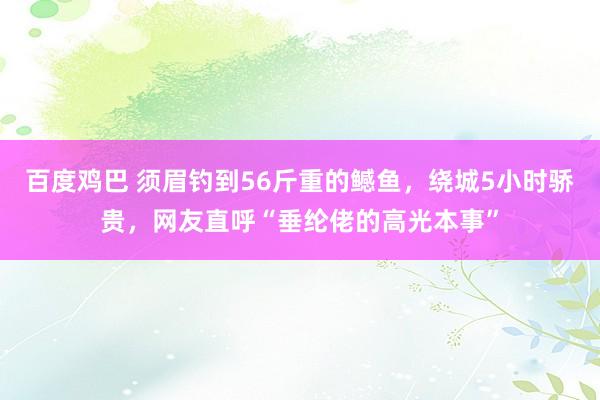 百度鸡巴 须眉钓到56斤重的鳡鱼，绕城5小时骄贵，网友直呼“垂纶佬的高光本事”